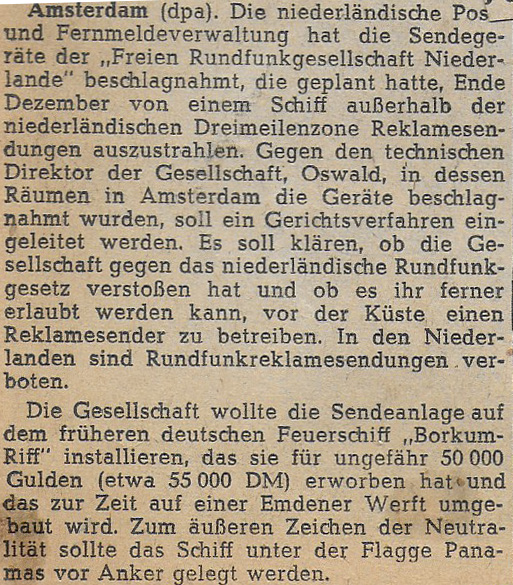 Amsterdam (dpa). Die niederländische Pos und Fernmeldeverwaltung hat die Sendegeräte der „Freien Rundfunkgesellschaft Niederlande" beschlagnahmt, die geplant hatte, Ende Dezember von einem Schiff außerhalb der niederländischen Dreimeilenzone Reklamesendungen auszustrahlen. Gegen den technischen Direktor der Gesellschaft, Oswald, in dessen Räumen in Amsterdam die Geräte beschlagnahmt wurden, soll ein Gerichtsverfahren eingeleitet werden. Es soll klären, ob die Gesellschaft gegen das niederländische Rundfunkgesetz verstoßen hat und ob es ihr ferner erlaubt werden kann, vor der Küste einen Reklamesender zu betreiben. In den Niederlanden sind Rundfunkreklamesendungen verboten.

Die Gesellschaft wollte die Sendeanlage auf dem früheren deutschen Feuerschiff „Borkum-Riff" installieren, das sie für ungefähr 50 000 Gulden (etwa 55 000 DM) erworben hat und das zur Zeit auf einer Emdener Werft umgebaut wird. Zum äußeren Zeichen der Neutralität sollte das Schiff unter der Flagge Panamas vor Anker gelegt werden.